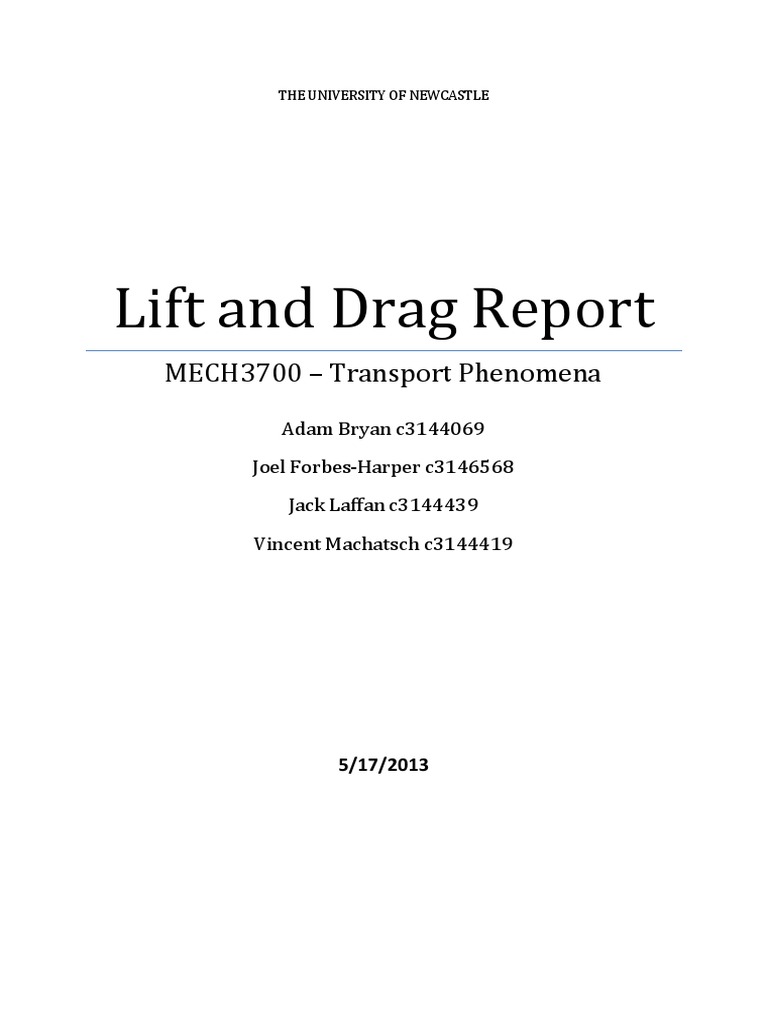 THE UNIVERSITY OF NEWCASTLE

Lift and Drag Report

MECH3700 – Transport Phenomena

Adam Bryan c3144069

Joel Forbes-Harper c3146568

Jack Laffan c3144439

Vincent Machatsch c3144419

5/17/2013